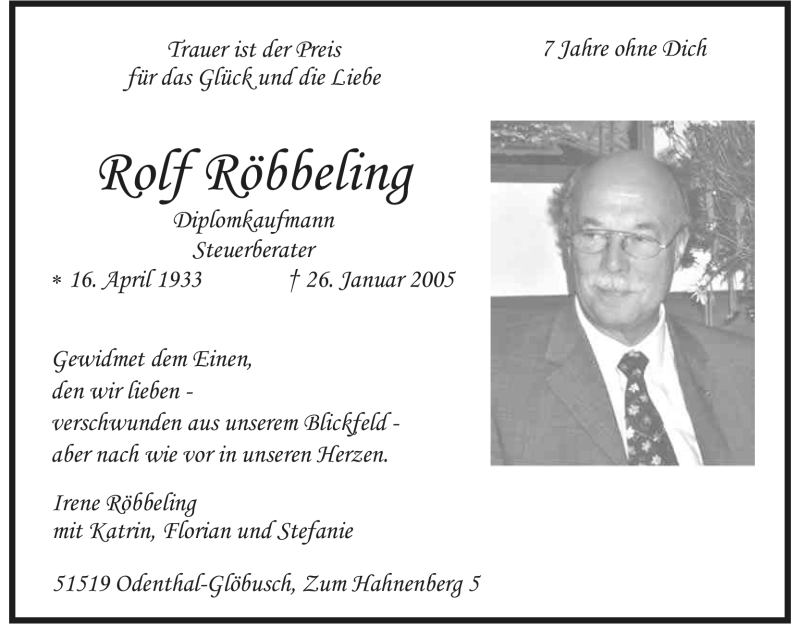 Trauer ist der Preis
für das Glück und die Liebe

7 Jahre ohne Dich

Rolf Röbbeling

Diplomkaufmann
Steuerberater

* 16. April 1933 † 26. Januar 2005

Gewidmet dem Einen,
den wir lieben -
verschwunden aus unserem Blickfeld -
aber nach wie vor in unseren Herzen.

Irene Röbbeling
mit Katrin, Florian und Stefanie

51519 Odenthal-Glöbusch, Zum Hahnenberg 5